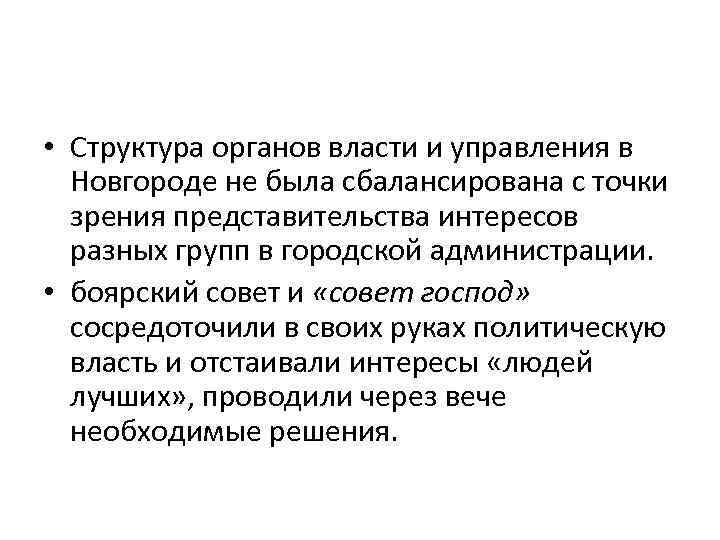 • Структура органов власти и управления в Новгороде не была сбалансирована с точки зрения представительства интересов разных групп в городской администрации.
• боярский совет и «совет господ» сосредоточили в своих руках политическую власть и отстаивали интересы «людей лучших», проводили через вече необходимые решения.